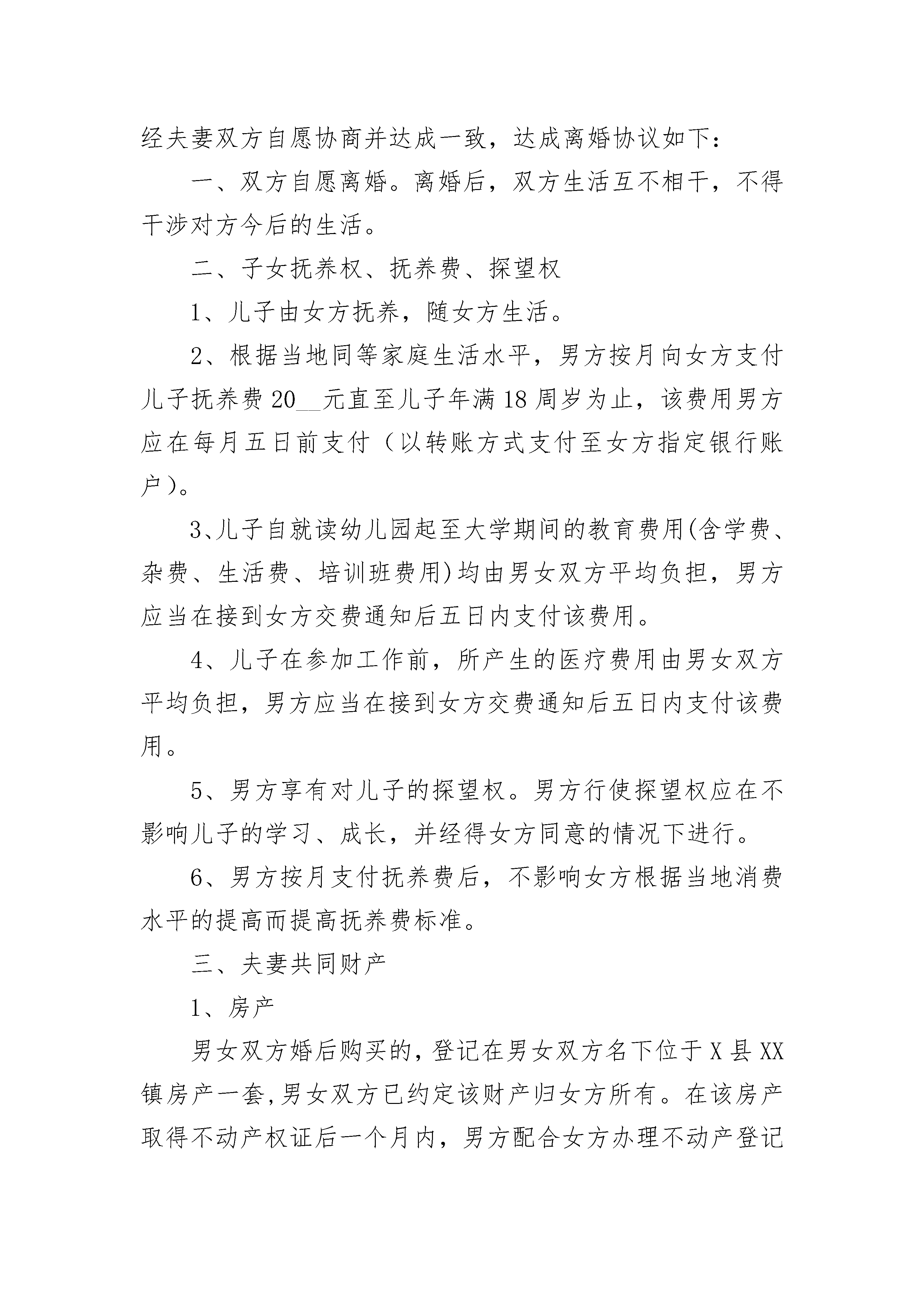 经夫妻双方自愿协商并达成一致，达成离婚协议如下：

一、双方自愿离婚。离婚后，双方生活互不相干，不得干涉对方今后的生活。

二、子女抚养权、抚养费、探望权

1、儿子由女方抚养，随女方生活。

2、根据当地同等家庭生活水平，男方按月向女方支付儿子抚养费20__元直至儿子年满18周岁为止，该费用男方应在每月五日前支付（以转账方式支付至女方指定银行账户）。

3、儿子自就读幼儿园起至大学期间的教育费用(含学费、杂费、生活费、培训班费用)均由男女双方平均负担，男方应当在接到女方交费通知后五日内支付该费用。

4、儿子在参加工作前，所产生的医疗费用由男女双方平均负担，男方应当在接到女方交费通知后五日内支付该费用。

5、男方享有对儿子的探望权。男方行使探望权应在不影响儿子的学习、成长，并经得女方同意的情况下进行。

6、男方按月支付抚养费后，不影响女方根据当地消费水平的提高而提高抚养费标准。

三、夫妻共同财产

1、房产

男女双方婚后购买的,登记在男女双方名下位于X县XX镇房产一套,男女双方已约定该财产归女方所有。在该房产取得不动产权证后一个月内，男方配合女方办理不动产登记